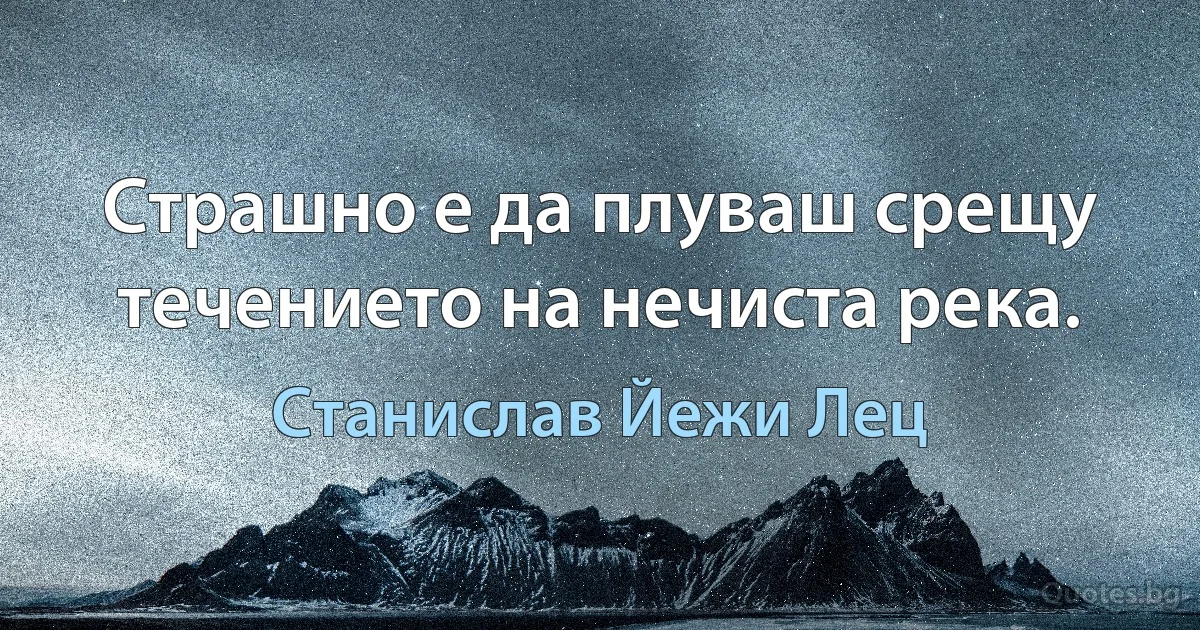 Страшно е да плуваш срещу течението на нечиста река.

Станислав Йежи Лец

Quotes.bg